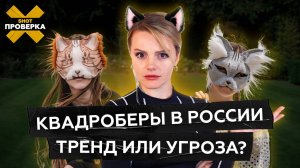 SHOT
ПРОВЕРКА

КВАДРОБЕРЫ В РОССИИ
ТРЕНД ИЛИ УГРОЗА?